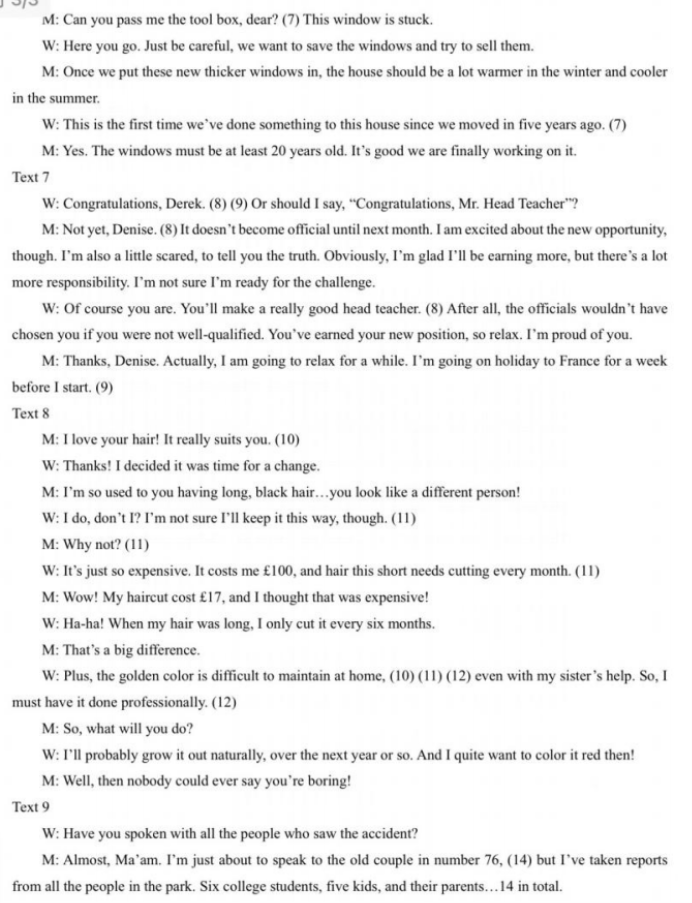 M: Can you pass me the tool box, dear? (7) This window is stuck.

W: Here you go. Just be careful, we want to save the windows and try to sell them.

M: Once we put these new thicker windows in, the house should be a lot warmer in the winter and cooler in the summer.

W: This is the first time we've done something to this house since we moved in five years ago. (7)

M: Yes. The windows must be at least 20 years old. It's good we are finally working on it.

Text 7

W: Congratulations, Derek. (8) (9) Or should I say, "Congratulations, Mr. Head Teacher"?

M: Not yet, Denise. (8) It doesn't become official until next month. I am excited about the new opportunity, though. I'm also a little scared, to tell you the truth. Obviously, I'm glad I'll be earning more, but there's a lot more responsibility. I'm not sure I'm ready for the challenge.

W: Of course you are. You'll make a really good head teacher. (8) After all, the officials wouldn't have chosen you if you were not well-qualified. You've earned your new position, so relax. I'm proud of you.

M: Thanks, Denise. Actually, I am going to relax for a while. I'm going on holiday to France for a week before I start. (9)

Text 8

M: I love your hair! It really suits you. (10)

W: Thanks! I decided it was time for a change.

M: I'm so used to you having long, black hair…you look like a different person!

W: I do, don't I? I'm not sure I'll keep it this way, though. (11)

M: Why not? (11)

W: It's just so expensive. It costs me £100, and hair this short needs cutting every month. (11)

M: Wow! My haircut cost £17, and I thought that was expensive!

W: Ha-ha! When my hair was long, I only cut it every six months.

M: That's a big difference.

W: Plus, the golden color is difficult to maintain at home, (10) (11) (12) even with my sister's help. So, I must have it done professionally. (12)

M: So, what will you do?

W: I'll probably grow it out naturally, over the next year or so. And I quite want to color it red then!

M: Well, then nobody could ever say you're boring!

Text 9

W: Have you spoken with all the people who saw the accident?

M: Almost, Ma'am. I'm just about to speak to the old couple in number 76, (14) but I've taken reports from all the people in the park. Six college students, five kids, and their parents…14 in total.